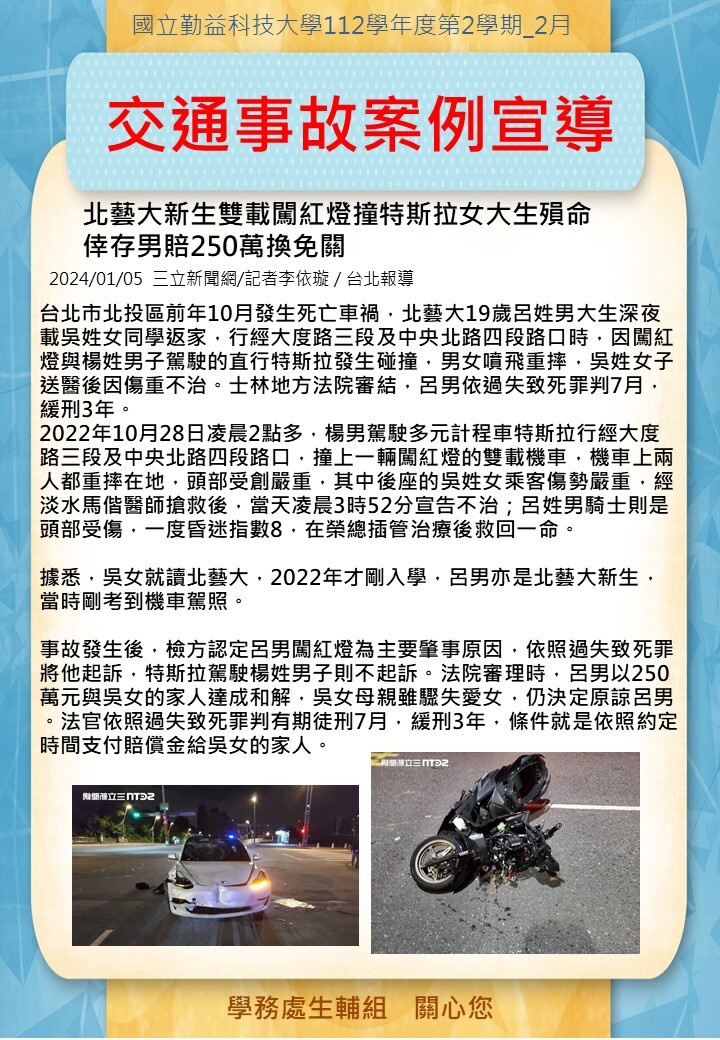 國立勤益科技大學112學年度第2學期_2月

交通事故案例宣導

北藝大新生雙載闖紅燈撞特斯拉女大生殞命
倖存男賠250萬換免關

2024/01/05 三立新聞網/記者李依璇 / 台北報導

台北市北投區前年10月發生死亡車禍，北藝大19歲呂姓男大生深夜載吳姓女同學返家，行經大度路三段及中央北路四段路口時，因闖紅燈與楊姓男子駕駛的直行特斯拉發生碰撞，男女噴飛重摔，吳姓女子送醫後因傷重不治。士林地方法院審結，呂男依過失致死罪判7月，緩刑3年。
2022年10月28日凌晨2點多，楊男駕駛多元計程車特斯拉行經大度路三段及中央北路四段路口，撞上一輛闖紅燈的雙載機車，機車上兩人都重摔在地，頭部受創嚴重，其中後座的吳姓女乘客傷勢嚴重，經淡水馬偕醫師搶救後，當天凌晨3時52分宣告不治；呂姓男騎士則是頭部受傷，一度昏迷指數8，在榮總插管治療後救回一命。

據悉，吳女就讀北藝大，2022年才剛入學，呂男亦是北藝大新生，當時剛考到機車駕照。

事故發生後，檢方認定呂男闖紅燈為主要肇事原因，依照過失致死罪將他起訴，特斯拉駕駛楊姓男子則不起訴。法院審理時，呂男以250萬元與吳女的家人達成和解，吳女母親雖驟失愛女，仍決定原諒呂男。法官依照過失致死罪判有期徒刑7月，緩刑3年，條件就是依照約定時間支付賠償金給吳女的家人。

學務處生輔組 關心您